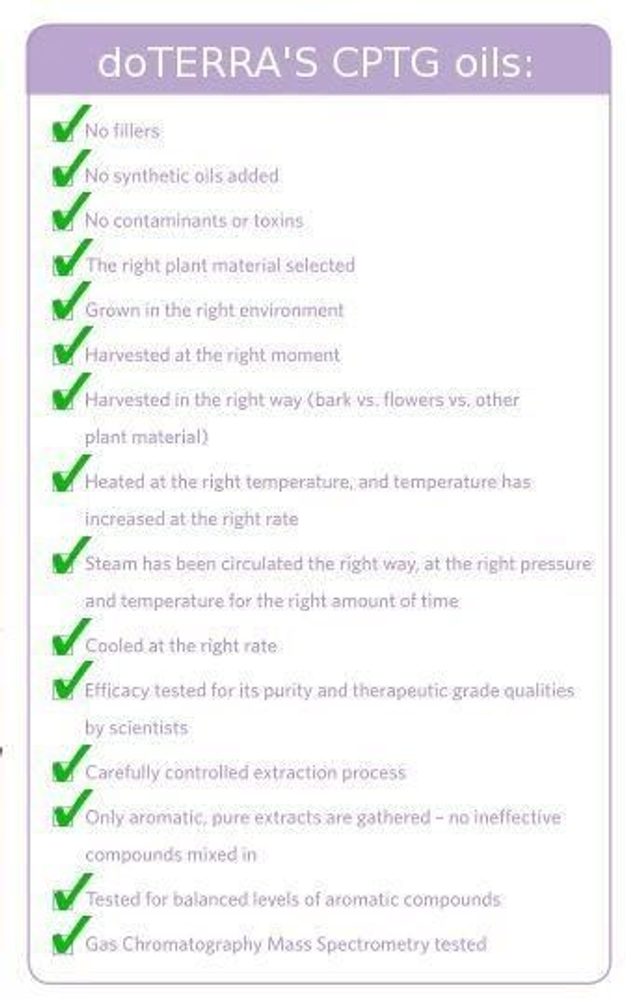 doTERRA'S CPTG oils:

No fillers

No synthetic oils added

No contaminants or toxins

The right plant material selected

Grown in the right environment

Harvested at the right moment

Harvested in the right way (bark vs. flowers vs. other plant material)

Heated at the right temperature, and temperature has increased at the right rate

Steam has been circulated the right way, at the right pressure and temperature for the right amount of time

Cooled at the right rate

Efficacy tested for its purity and therapeutic grade qualities by scientists

Carefully controlled extraction process

Only aromatic, pure extracts are gathered – no ineffective compounds mixed in

Tested for balanced levels of aromatic compounds

Gas Chromatography Mass Spectrometry tested